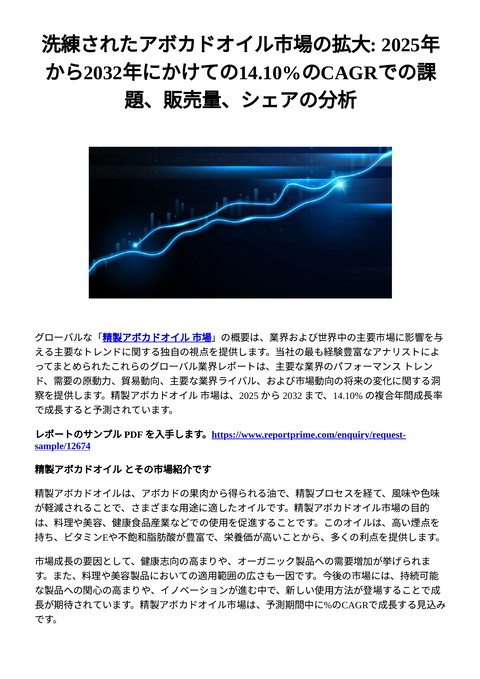 洗練されたアボカドオイル市場の拡大: 2025年から2032年にかけての14.10%のCAGRでの課題、販売量、シェアの分析

グローバルな「精製アボカドオイル 市場」の概要は、業界および世界中の主要市場に影響を与える主要なトレンドに関する独自の視点を提供します。当社の最も経験豊富なアナリストによってまとめられたこれらのグローバル業界レポートは、主要な業界のパフォーマンス トレンド、需要の原動力、貿易動向、主要な業界ライバル、および市場動向の将来の変化に関する洞察を提供します。精製アボカドオイル 市場は、2025 から 2032 まで、14.10% の複合年間成長率で成長すると予測されています。

レポートのサンプル PDF を入手します。https://www.reportprime.com/enquiry/request-sample/12674

精製アボカドオイル とその市場紹介です

精製アボカドオイルは、アボカドの果肉から得られる油で、精製プロセスを経て、風味や色味が軽減されることで、さまざまな用途に適したオイルです。精製アボカドオイル市場の目的は、料理や美容、健康食品産業などでの使用を促進することです。このオイルは、高い煙点を持ち、ビタミンEや不飽和脂肪酸が豊富で、栄養価が高いことから、多くの利点を提供します。

市場成長の要因として、健康志向の高まりや、オーガニック製品への需要増加が挙げられます。また、料理や美容製品においての適用範囲の広さも一因です。今後の市場には、持続可能な製品への関心の高まりや、イノベーションが進む中で、新しい使用方法が登場することで成長が期待されています。精製アボカドオイル市場は、予測期間中に%のCAGRで成長する見込みです。